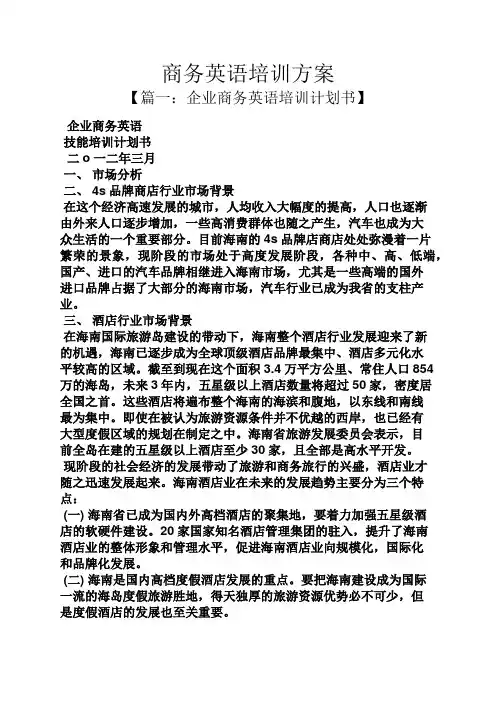 商务英语培训方案

【篇一：企业商务英语培训计划书】

企业商务英语

技能培训计划书

二 o 一二年三月

一、 市场分析

二、 4s 品牌商店行业市场背景

在这个经济高速发展的城市，人均收入大幅度的提高，人口也逐渐由外来人口逐步增加，一些高消费群体也随之产生，汽车也成为大众生活的一个重要部分。目前海南的 4s 品牌店商店处处弥漫着一片繁荣的景象，现阶段的市场处于高度发展阶段，各种中、高、低端，国产、进口的汽车品牌相继进入海南市场，尤其是一些高端的国外进口品牌占据了大部分的海南市场，汽车行业已成为我省的支柱产业。

三、 酒店行业市场背景

在海南国际旅游岛建设的带动下，海南整个酒店行业发展迎来了新的机遇，海南已逐步成为全球顶级酒店品牌最集中、酒店多元化水平较高的区域。截至到现在这个面积 3.4 万平方公里、常住人口 854 万的海岛，未来 3 年内，五星级以上酒店数量将超过 50 家，密度居全国之首。这些酒店将遍布整个海南的海滨和腹地，以东线和南线最为集中。即使在被认为旅游资源条件并不优越的西岸，也已经有大型度假区域的规划在制定之中。海南省旅游发展委员会表示，目前全岛在建的五星级以上酒店至少 30 家，且全部是高水平开发。

现阶段的社会经济的发展带动了旅游和商务旅行的兴盛，酒店业才随之迅速发展起来。海南酒店业在未来的发展趋势主要分为三个特点：

(一) 海南省已成为国内外高档酒店的聚集地，要着力加强五星级酒店的软硬件建设。20 家国家知名酒店管理集团的驻入，提升了海南酒店业的整体形象和管理水平，促进海南酒店业向规模化，国际化和品牌化发展。

(二) 海南是国内高档度假酒店发展的重点。要把海南建设成为国际一流的海岛度假旅游胜地，得天独厚的旅游资源优势必不可少，但是度假酒店的发展也至关重要。